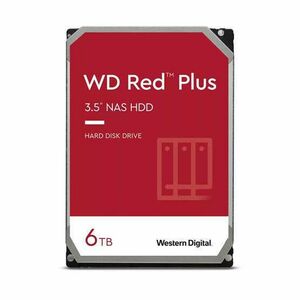 WD Red™ Plus

3.5" NAS HDD

HARD DISK DRIVE

6TB

Western Digital.